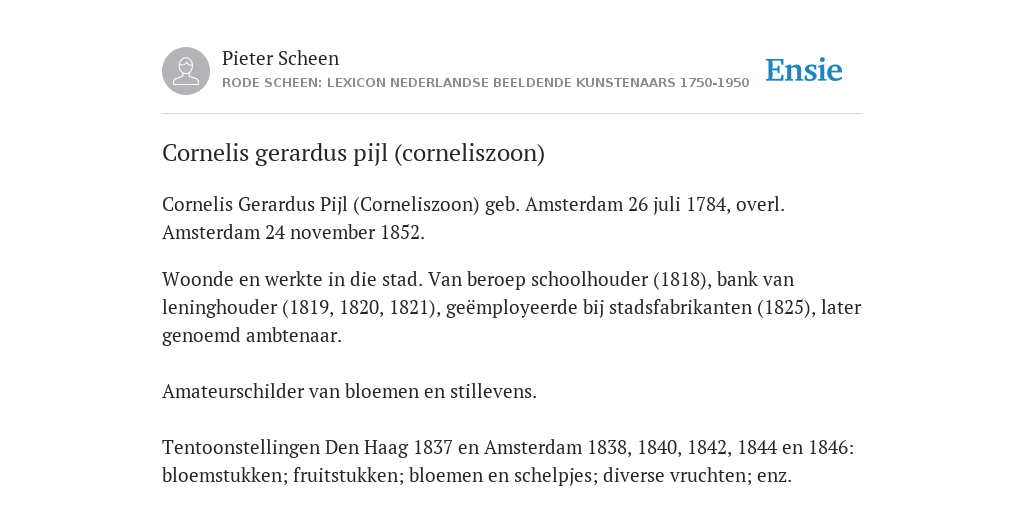 Pieter Scheen
RODE SCHEEN: LEXICON NEDERLANDSE BEELDENDE KUNSTENAARS 1750-1950

Ensie

Cornelis gerardus pijl (corneliszoon)

Cornelis Gerardus Pijl (Corneliszoon) geb. Amsterdam 26 juli 1784, overl. Amsterdam 24 november 1852.

Woonde en werkte in die stad. Van beroep schoolhouder (1818), bank van leninghouder (1819, 1820, 1821), geëmployeerde bij stadsfabrikanten (1825), later genoemd ambtenaar.

Amateurschilder van bloemen en stillevens.

Tentoonstellingen Den Haag 1837 en Amsterdam 1838, 1840, 1842, 1844 en 1846: bloemstukken; fruitstukken; bloemen en schelpjes; diverse vruchten; enz.